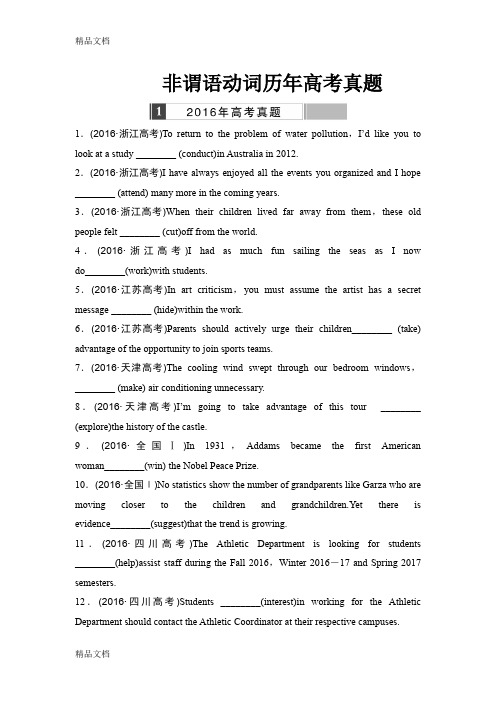 精品文档

非谓语动词历年高考真题

1　2016年高考真题

1．(2016·浙江高考)To return to the problem of water pollution，I'd like you to look at a study ________ (conduct)in Australia in 2012.

2．(2016·浙江高考)I have always enjoyed all the events you organized and I hope ________ (attend) many more in the coming years.

3．(2016·浙江高考)When their children lived far away from them，these old people felt ________ (cut)off from the world.

4．(2016·浙江高考)I had as much fun sailing the seas as I now do________(work)with students.

5．(2016·江苏高考)In art criticism，you must assume the artist has a secret message ________ (hide)within the work.

6．(2016·江苏高考)Parents should actively urge their children________ (take) advantage of the opportunity to join sports teams.

7．(2016·天津高考)The cooling wind swept through our bedroom windows，________ (make) air conditioning unnecessary.

8．(2016·天津高考)I'm going to take advantage of this tour ________ (explore)the history of the castle.

9．(2016·全国Ⅰ)In 1931，Addams became the first American woman________(win) the Nobel Peace Prize.

10．(2016·全国Ⅰ)No statistics show the number of grandparents like Garza who are moving closer to the children and grandchildren.Yet there is evidence________(suggest)that the trend is growing.

11．(2016·四川高考)The Athletic Department is looking for students ________(help)assist staff during the Fall 2016，Winter 2016－17 and Spring 2017 semesters.

12．(2016·四川高考)Students ________(interest)in working for the Athletic Department should contact the Athletic Coordinator at their respective campuses.

精品文档